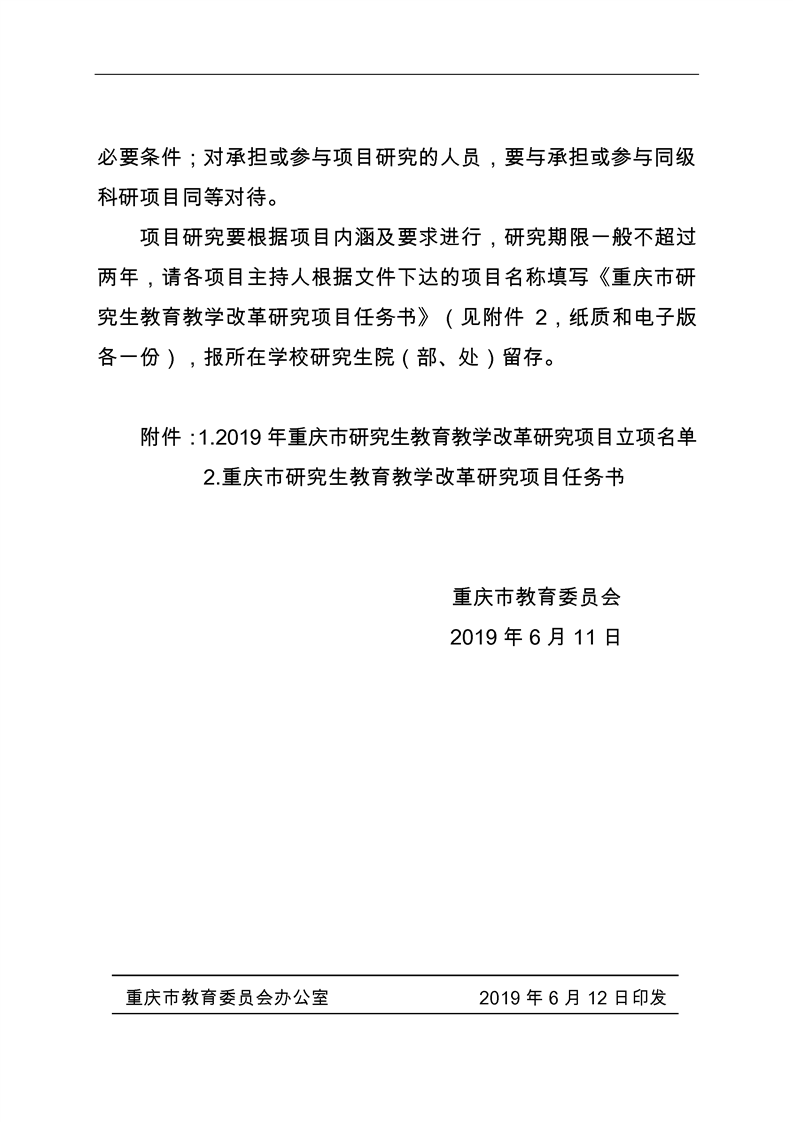 必要条件；对承担或参与项目研究的人员，要与承担或参与同级科研项目同等对待。

项目研究要根据项目内涵及要求进行，研究期限一般不超过两年，请各项目主持人根据文件下达的项目名称填写《重庆市研究生教育教学改革研究项目任务书》（见附件 2，纸质和电子版各一份），报所在学校研究生院（部、处）留存。

附件：1.2019 年重庆市研究生教育教学改革研究项目立项名单
2.重庆市研究生教育教学改革研究项目任务书

重庆市教育委员会
2019 年 6 月 11 日

重庆市教育委员会办公室　　2019 年 6 月 12 日印发